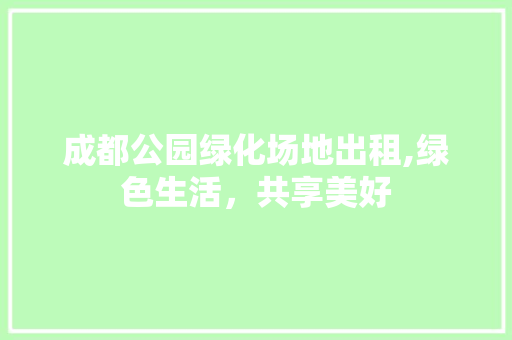 成都公园绿化场地出租,绿色生活，共享美好